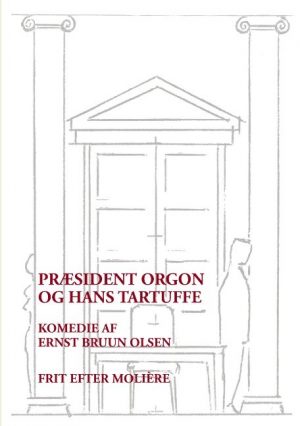 PRÆSIDENT ORGON
OG HANS TARTUFFE

KOMEDIE AF
ERNST BRUUN OLSEN

FRIT EFTER MOLIÈRE